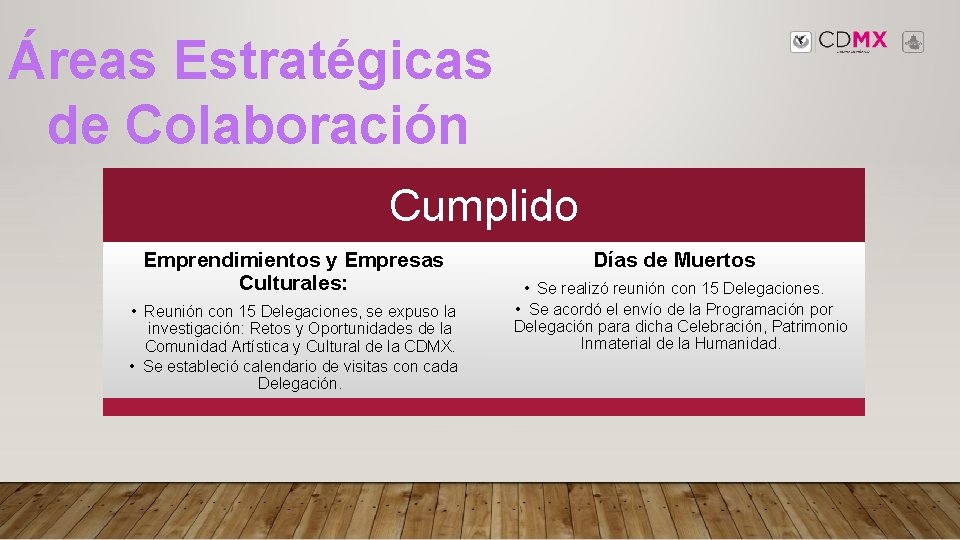 Áreas Estratégicas de Colaboración

CDMX

Cumplido

Emprendimientos y Empresas Culturales:

• Reunión con 15 Delegaciones, se expuso la investigación: Retos y Oportunidades de la Comunidad Artística y Cultural de la CDMX.
• Se estableció calendario de visitas con cada Delegación.

Días de Muertos

• Se realizó reunión con 15 Delegaciones.
• Se acordó el envío de la Programación por Delegación para dicha Celebración, Patrimonio Inmaterial de la Humanidad.